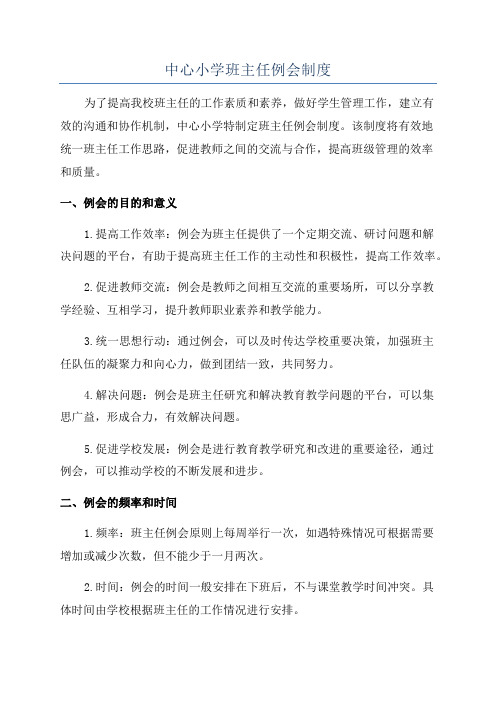 中心小学班主任例会制度

为了提高我校班主任的工作素质和素养，做好学生管理工作，建立有效的沟通和协作机制，中心小学特制定班主任例会制度。该制度将有效地统一班主任工作思路，促进教师之间的交流与合作，提高班级管理的效率和质量。

一、例会的目的和意义

1.提高工作效率：例会为班主任提供了一个定期交流、研讨问题和解决问题的平台，有助于提高班主任工作的主动性和积极性，提高工作效率。

2.促进教师交流：例会是教师之间相互交流的重要场所，可以分享教学经验、互相学习，提升教师职业素养和教学能力。

3.统一思想行动：通过例会，可以及时传达学校重要决策，加强班主任队伍的凝聚力和向心力，做到团结一致，共同努力。

4.解决问题：例会是班主任研究和解决教育教学问题的平台，可以集思广益，形成合力，有效解决问题。

5.促进学校发展：例会是进行教育教学研究和改进的重要途径，通过例会，可以推动学校的不断发展和进步。

二、例会的频率和时间

1.频率：班主任例会原则上每周举行一次，如遇特殊情况可根据需要增加或减少次数，但不能少于一月两次。

2.时间：例会的时间一般安排在下班后，不与课堂教学时间冲突。具体时间由学校根据班主任的工作情况进行安排。